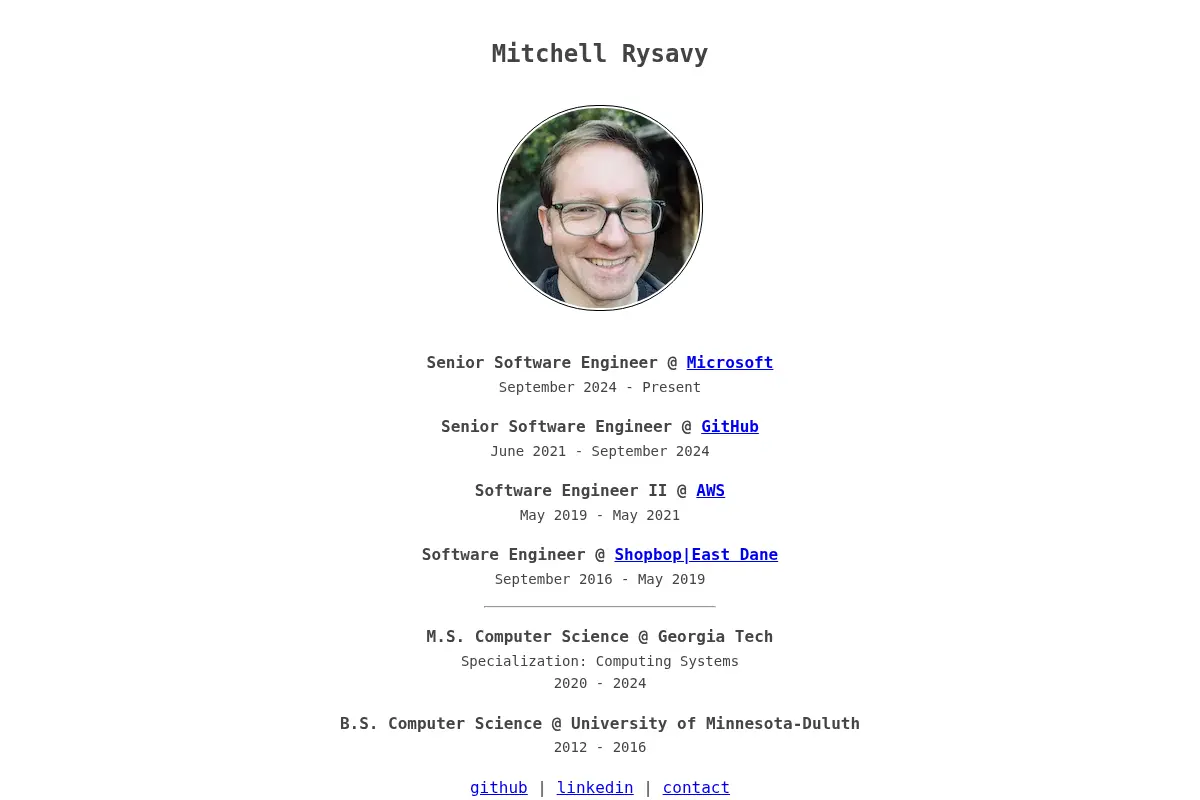 Mitchell Rysavy

Senior Software Engineer @ Microsoft
September 2024 - Present

Senior Software Engineer @ GitHub
June 2021 - September 2024

Software Engineer II @ AWS
May 2019 - May 2021

Software Engineer @ Shopbop|East Dane
September 2016 - May 2019

M.S. Computer Science @ Georgia Tech
Specialization: Computing Systems
2020 - 2024

B.S. Computer Science @ University of Minnesota-Duluth
2012 - 2016

github | linkedin | contact